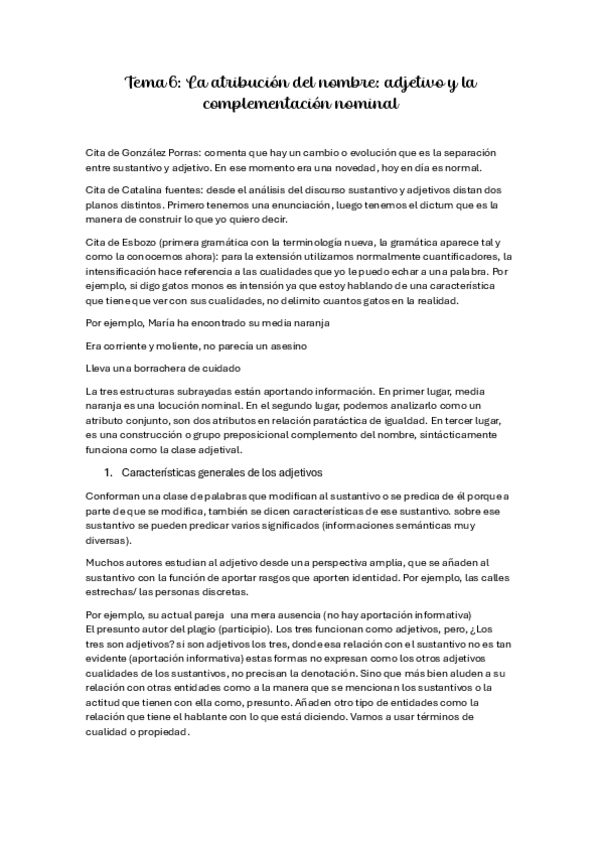 Tema 6: La atribución del nombre: adjetivo y la complementación nominal

Cita de González Porras: comenta que hay un cambio o evolución que es la separación entre sustantivo y adjetivo. En ese momento era una novedad, hoy en día es normal.

Cita de Catalina fuentes: desde el análisis del discurso sustantivo y adjetivos distan dos planos distintos. Primero tenemos una enunciación, luego tenemos el dictum que es la manera de construir lo que yo quiero decir.

Cita de Esbozo (primera gramática con la terminología nueva, la gramática aparece tal y como la conocemos ahora): para la extensión utilizamos normalmente cuantificadores, la intensificación hace referencia a las cualidades que yo le puedo echar a una palabra. Por ejemplo, si digo gatos monos es intensión ya que estoy hablando de una característica que tiene que ver con sus cualidades, no delimito cuantos gatos en la realidad.

Por ejemplo, María ha encontrado su media naranja

Era corriente y moliente, no parecía un asesino

Lleva una borrachera de cuidado

La tres estructuras subrayadas están aportando información. En primer lugar, media naranja es una locución nominal. En el segundo lugar, podemos analizarlo como un atributo conjunto, son dos atributos en relación paratáctica de igualdad. En tercer lugar, es una construcción o grupo preposicional complemento del nombre, sintácticamente funciona como la clase adjetival.

1. Características generales de los adjetivos

Conforman una clase de palabras que modifican al sustantivo o se predica de él porque a parte de que se modifica, también se dicen características de ese sustantivo. sobre ese sustantivo se pueden predicar varios significados (informaciones semánticas muy diversas).

Muchos autores estudian al adjetivo desde una perspectiva amplia, que se añaden al sustantivo con la función de aportar rasgos que aporten identidad. Por ejemplo, las calles estrechas/ las personas discretas.

Por ejemplo, su actual pareja una mera ausencia (no hay aportación informativa)
El presunto autor del plagio (participio). Los tres funcionan como adjetivos, pero, ¿Los tres son adjetivos? si son adjetivos los tres, donde esa relación con el sustantivo no es tan evidente (aportación informativa) estas formas no expresan como los otros adjetivos cualidades de los sustantivos, no precisan la denotación. Sino que más bien aluden a su relación con otras entidades como a la manera que se mencionan los sustantivos o la actitud que tienen con ella como, presunto. Añaden otro tipo de entidades como la relación que tiene el hablante con lo que está diciendo. Vamos a usar términos de cualidad o propiedad.